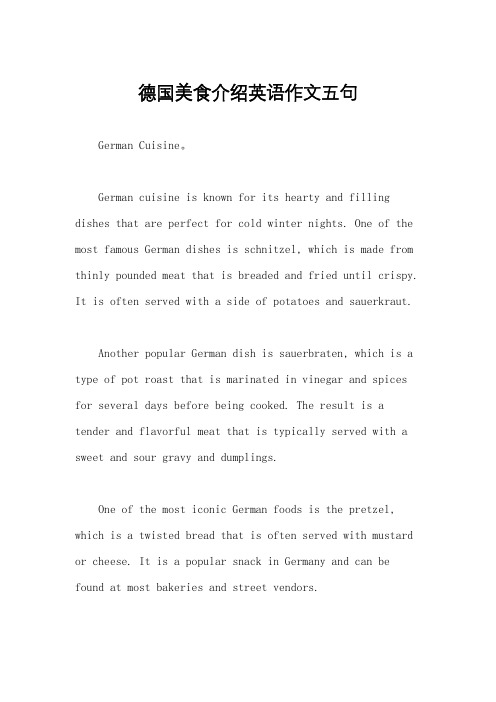 德国美食介绍英语作文五句

German Cuisine。

German cuisine is known for its hearty and filling dishes that are perfect for cold winter nights. One of the most famous German dishes is schnitzel, which is made from thinly pounded meat that is breaded and fried until crispy. It is often served with a side of potatoes and sauerkraut.

Another popular German dish is sauerbraten, which is a type of pot roast that is marinated in vinegar and spices for several days before being cooked. The result is a tender and flavorful meat that is typically served with a sweet and sour gravy and dumplings.

One of the most iconic German foods is the pretzel, which is a twisted bread that is often served with mustard or cheese. It is a popular snack in Germany and can be found at most bakeries and street vendors.